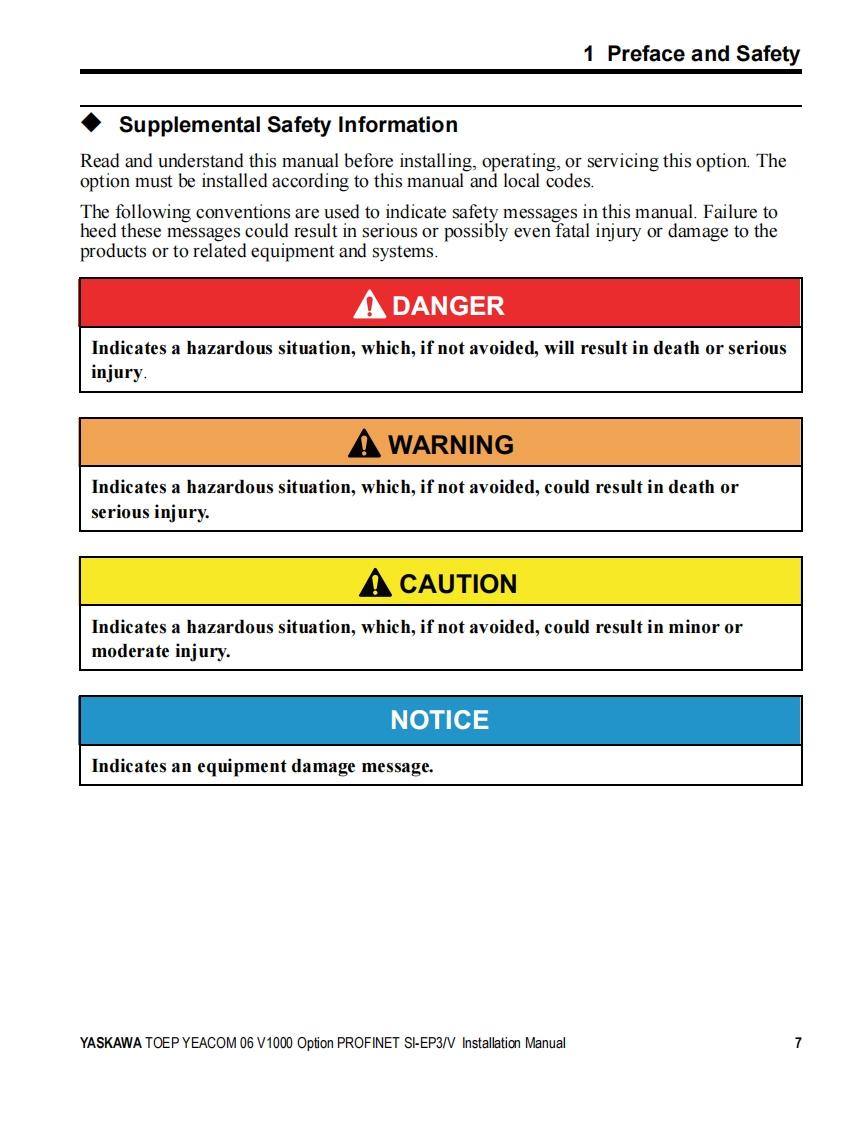 1 Preface and Safety

◆ Supplemental Safety Information

Read and understand this manual before installing, operating, or servicing this option. The option must be installed according to this manual and local codes.

The following conventions are used to indicate safety messages in this manual. Failure to heed these messages could result in serious or possibly even fatal injury or damage to the products or to related equipment and systems.

DANGER

Indicates a hazardous situation, which, if not avoided, will result in death or serious injury.

WARNING

Indicates a hazardous situation, which, if not avoided, could result in death or serious injury.

CAUTION

Indicates a hazardous situation, which, if not avoided, could result in minor or moderate injury.

NOTICE

Indicates an equipment damage message.

YASKAWA TOEP YEACOM 06 V1000 Option PROFINET SI-EP3/V Installation Manual 7